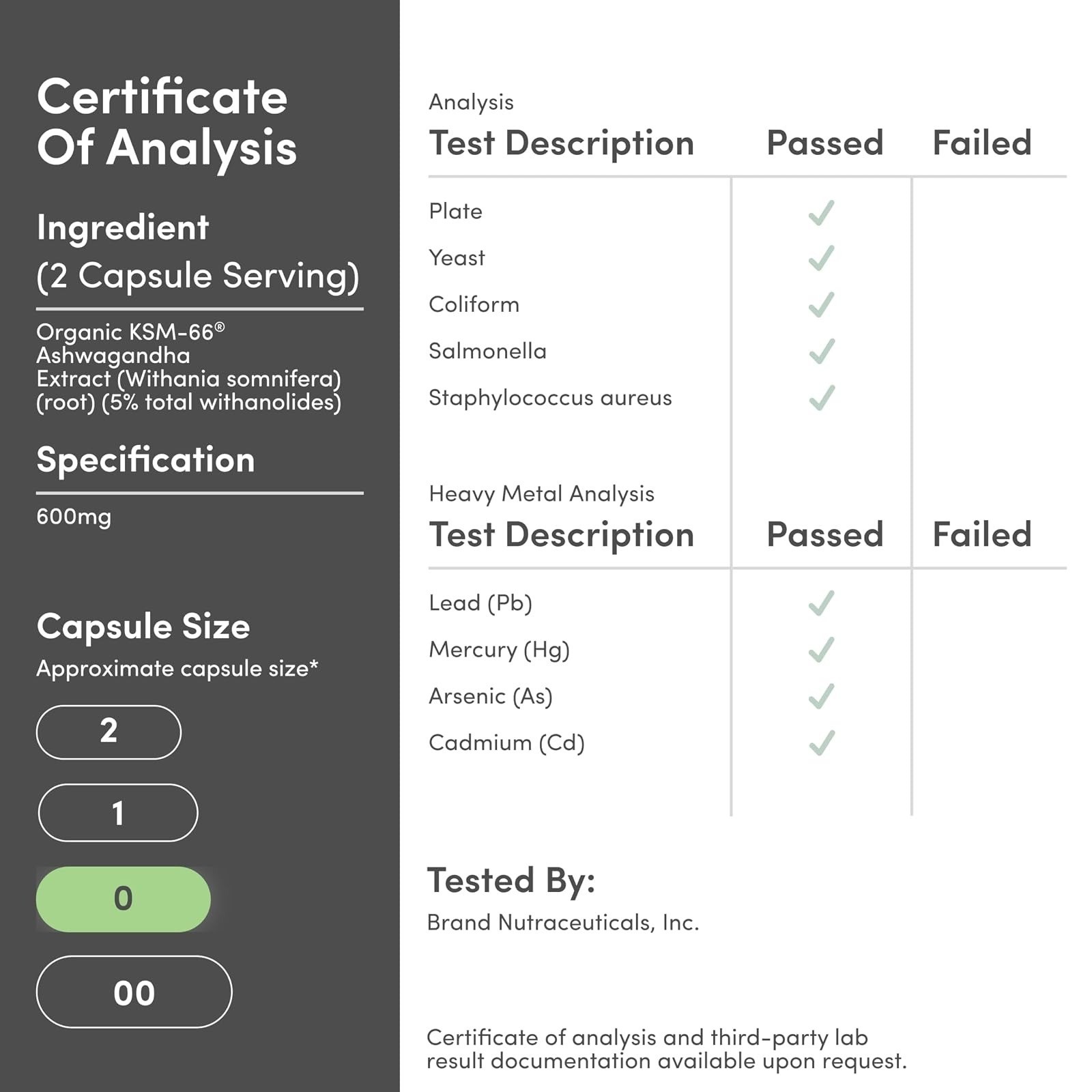 Certificate Of Analysis

Ingredient
(2 Capsule Serving)

Organic KSM-66® Ashwagandha Extract (Withania somnifera) (root) (5% total withanolides)

Specification

600mg

Capsule Size
Approximate capsule size*

2

1

0

00

Analysis

| Test Description | Passed | Failed |
|---|---|---|
| Plate | ✓ | |
| Yeast | ✓ | |
| Coliform | ✓ | |
| Salmonella | ✓ | |
| Staphylococcus aureus | ✓ | |

Heavy Metal Analysis

| Test Description | Passed | Failed |
|---|---|---|
| Lead (Pb) | ✓ | |
| Mercury (Hg) | ✓ | |
| Arsenic (As) | ✓ | |
| Cadmium (Cd) | ✓ | |

Tested By:
Brand Nutraceuticals, Inc.

Certificate of analysis and third-party lab result documentation available upon request.